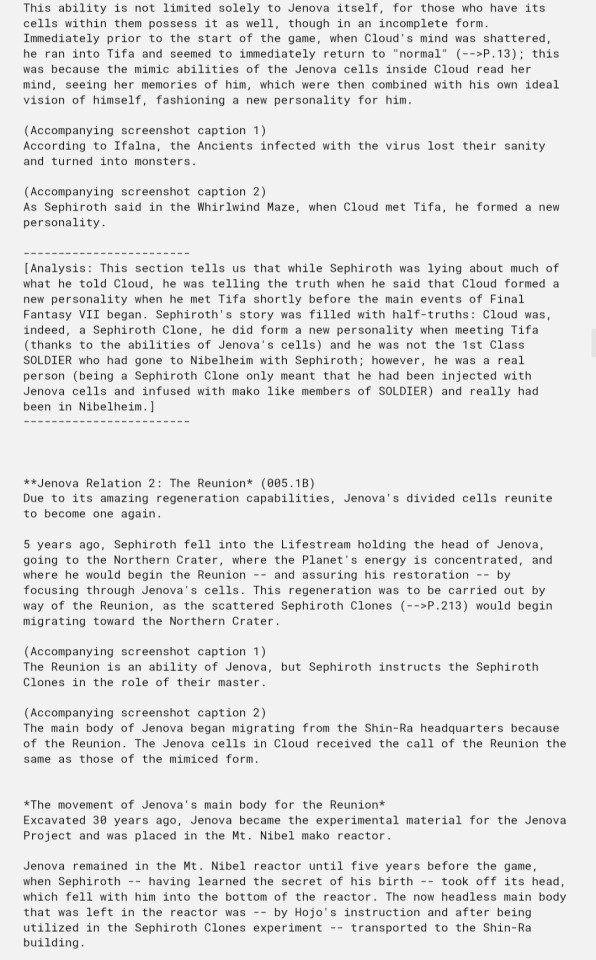 This ability is not limited solely to Jenova itself, for those who have its cells within them possess it as well, though in an incomplete form. Immediately prior to the start of the game, when Cloud's mind was shattered, he ran into Tifa and seemed to immediately return to "normal" (-->P.13); this was because the mimic abilities of the Jenova cells inside Cloud read her mind, seeing her memories of him, which were then combined with his own ideal vision of himself, fashioning a new personality for him.

(Accompanying screenshot caption 1)
According to Ifalna, the Ancients infected with the virus lost their sanity and turned into monsters.

(Accompanying screenshot caption 2)
As Sephiroth said in the Whirlwind Maze, when Cloud met Tifa, he formed a new personality.

-----------------------
[Analysis: This section tells us that while Sephiroth was lying about much of what he told Cloud, he was telling the truth when he said that Cloud formed a new personality when he met Tifa shortly before the main events of Final Fantasy VII began. Sephiroth's story was filled with half-truths: Cloud was, indeed, a Sephiroth Clone, he did form a new personality when meeting Tifa (thanks to the abilities of Jenova's cells) and he was not the 1st Class SOLDIER who had gone to Nibelheim with Sephiroth; however, he was a real person (being a Sephiroth Clone only meant that he had been injected with Jenova cells and infused with mako like members of SOLDIER) and really had been in Nibelheim.]
-----------------------

**Jenova Relation 2: The Reunion* (005.1B)
Due to its amazing regeneration capabilities, Jenova's divided cells reunite to become one again.

5 years ago, Sephiroth fell into the Lifestream holding the head of Jenova, going to the Northern Crater, where the Planet's energy is concentrated, and where he would begin the Reunion -- and assuring his restoration -- by focusing through Jenova's cells. This regeneration was to be carried out by way of the Reunion, as the scattered Sephiroth Clones (-->P.213) would begin migrating toward the Northern Crater.

(Accompanying screenshot caption 1)
The Reunion is an ability of Jenova, but Sephiroth instructs the Sephiroth Clones in the role of their master.

(Accompanying screenshot caption 2)
The main body of Jenova began migrating from the Shin-Ra headquarters because of the Reunion. The Jenova cells in Cloud received the call of the Reunion the same as those of the mimiced form.

*The movement of Jenova's main body for the Reunion*
Excavated 30 years ago, Jenova became the experimental material for the Jenova Project and was placed in the Mt. Nibel mako reactor.

Jenova remained in the Mt. Nibel reactor until five years before the game, when Sephiroth -- having learned the secret of his birth -- took off its head, which fell with him into the bottom of the reactor. The now headless main body that was left in the reactor was -- by Hojo's instruction and after being utilized in the Sephiroth Clones experiment -- transported to the Shin-Ra building.